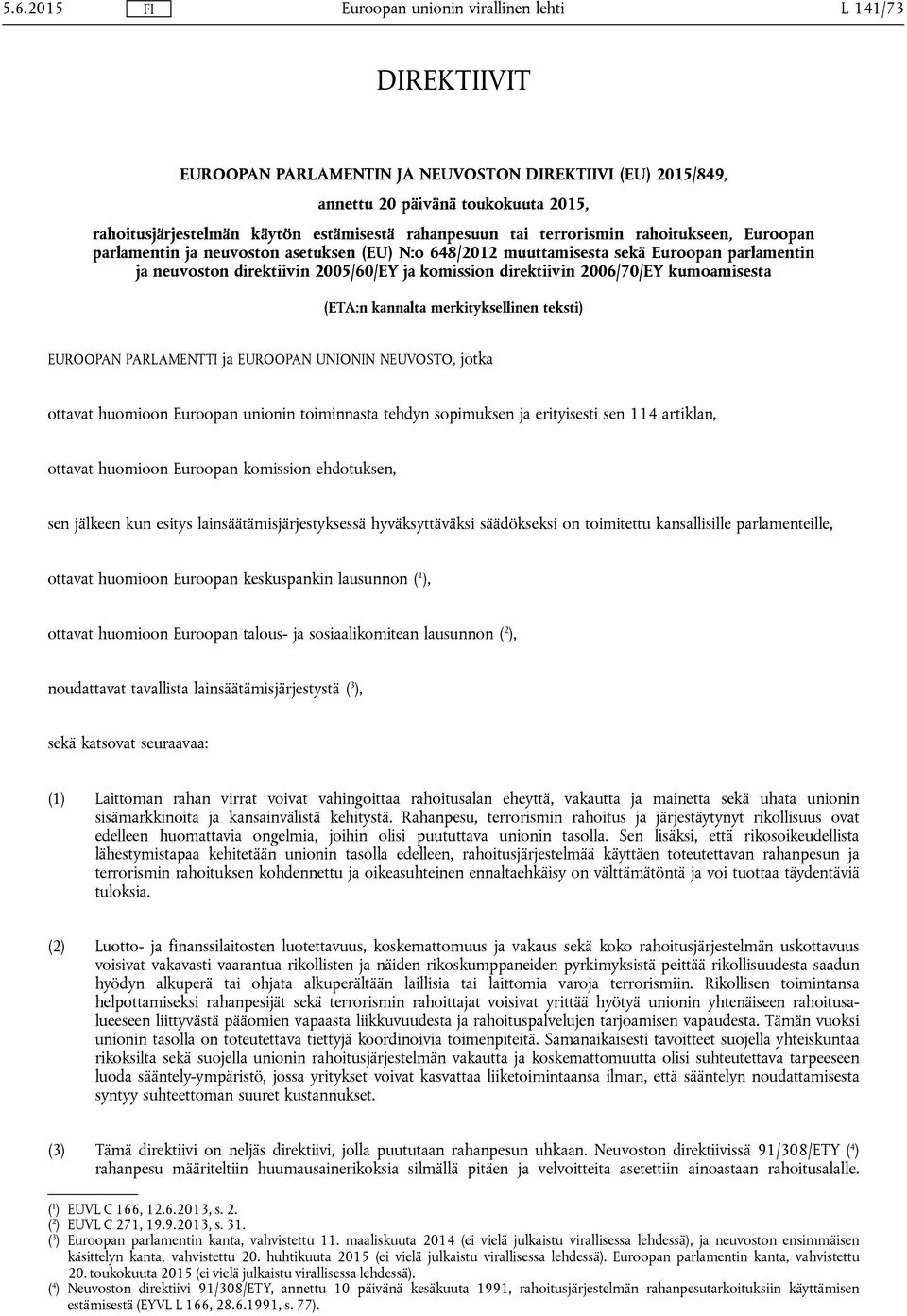 5.6.2015 FI Euroopan unionin virallinen lehti L 141/73

DIREKTIIVIT

EUROOPAN PARLAMENTIN JA NEUVOSTON DIREKTIIVI (EU) 2015/849,

annettu 20 päivänä toukokuuta 2015,

rahoitusjärjestelmän käytön estämisestä rahanpesuun tai terrorismin rahoitukseen, Euroopan parlamentin ja neuvoston asetuksen (EU) N:o 648/2012 muuttamisesta sekä Euroopan parlamentin ja neuvoston direktiivin 2005/60/EY ja komission direktiivin 2006/70/EY kumoamisesta

(ETA:n kannalta merkityksellinen teksti)

EUROOPAN PARLAMENTTI ja EUROOPAN UNIONIN NEUVOSTO, jotka

ottavat huomioon Euroopan unionin toiminnasta tehdyn sopimuksen ja erityisesti sen 114 artiklan,

ottavat huomioon Euroopan komission ehdotuksen,

sen jälkeen kun esitys lainsäätämisjärjestyksessä hyväksyttäväksi säädökseksi on toimitettu kansallisille parlamenteille,

ottavat huomioon Euroopan keskuspankin lausunnon ($^1$),

ottavat huomioon Euroopan talous- ja sosiaalikomitean lausunnon ($^2$),

noudattavat tavallista lainsäätämisjärjestystä ($^3$),

sekä katsovat seuraavaa:

(1) Laittoman rahan virrat voivat vahingoittaa rahoitusalan eheyttä, vakautta ja mainetta sekä uhata unionin sisämarkkinoita ja kansainvälistä kehitystä. Rahanpesu, terrorismin rahoitus ja järjestäytynyt rikollisuus ovat edelleen huomattavia ongelmia, joihin olisi puututtava unionin tasolla. Sen lisäksi, että rikosoikeudellista lähestymistapaa kehitetään unionin tasolla edelleen, rahoitusjärjestelmää käyttäen toteutettavan rahanpesun ja terrorismin rahoituksen kohdennettu ja oikeasuhteinen ennaltaehkäisy on välttämätöntä ja voi tuottaa täydentäviä tuloksia.

(2) Luotto- ja finanssilaitosten luotettavuus, koskemattomuus ja vakaus sekä koko rahoitusjärjestelmän uskottavuus voisivat vakavasti vaarantua rikollisten ja näiden rikoskumppaneiden pyrkimyksistä peittää rikollisuudesta saadun hyödyn alkuperä tai ohjata alkuperältään laillisia tai laittomia varoja terrorismiin. Rikollisen toimintansa helpottamiseksi rahanpesijät sekä terrorismin rahoittajat voisivat yrittää hyötyä unionin yhtenäiseen rahoitusalueeseen liittyvästä pääomien vapaasta liikkuvuudesta ja rahoituspalvelujen tarjoamisen vapaudesta. Tämän vuoksi unionin tasolla on toteutettava tiettyjä koordinoivia toimenpiteitä. Samanaikaisesti tavoitteet suojella yhteiskuntaa rikoksilta sekä suojella unionin rahoitusjärjestelmän vakautta ja koskemattomuutta olisi suhteutettava tarpeeseen luoda sääntely-ympäristö, jossa yritykset voivat kasvattaa liiketoimintaansa ilman, että sääntelyn noudattamisesta syntyy suhteettoman suuret kustannukset.

(3) Tämä direktiivi on neljäs direktiivi, jolla puututaan rahanpesun uhkaan. Neuvoston direktiivissä 91/308/ETY ($^4$) rahanpesu määriteltiin huumausainerikoksia silmällä pitäen ja velvoitteita asetettiin ainoastaan rahoitusalalle.

($^1$) EUVL C 166, 12.6.2013, s. 2.
($^2$) EUVL C 271, 19.9.2013, s. 31.
($^3$) Euroopan parlamentin kanta, vahvistettu 11. maaliskuuta 2014 (ei vielä julkaistu virallisessa lehdessä), ja neuvoston ensimmäisen käsittelyn kanta, vahvistettu 20. huhtikuuta 2015 (ei vielä julkaistu virallisessa lehdessä). Euroopan parlamentin kanta, vahvistettu 20. toukokuuta 2015 (ei vielä julkaistu virallisessa lehdessä).
($^4$) Neuvoston direktiivi 91/308/ETY, annettu 10 päivänä kesäkuuta 1991, rahoitusjärjestelmän rahanpesutarkoituksiin käyttämisen estämisestä (EYVL L 166, 28.6.1991, s. 77).